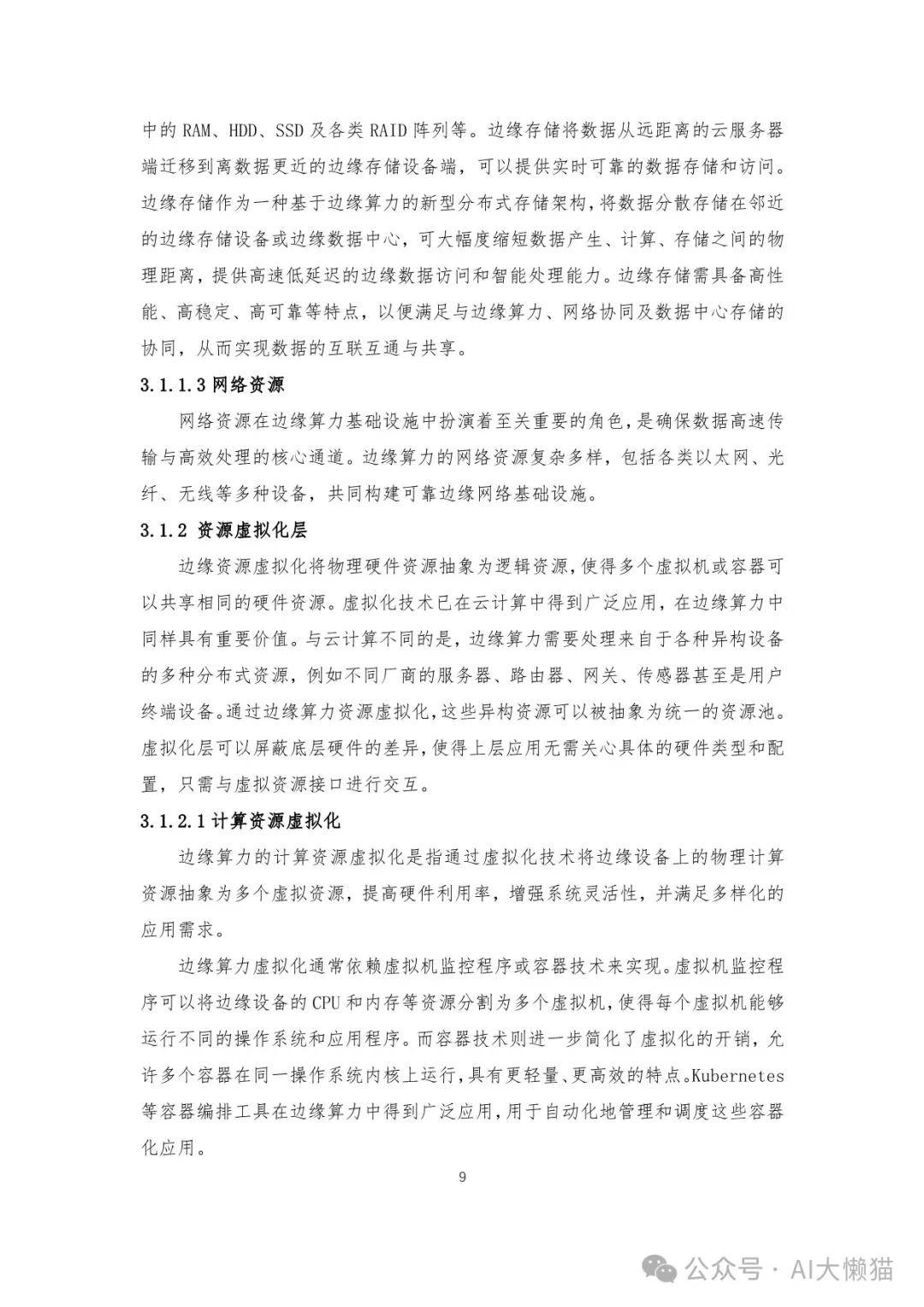 中的 RAM、HDD、SSD 及各类 RAID 阵列等。边缘存储将数据从远距离的云服务器端迁移到离数据更近的边缘存储设备端，可以提供实时可靠的数据存储和访问。边缘存储作为一种基于边缘算力的新型分布式存储架构，将数据分散存储在邻近的边缘存储设备或边缘数据中心，可大幅度缩短数据产生、计算、存储之间的物理距离，提供高速低延迟的边缘数据访问和智能处理能力。边缘存储需具备高性能、高稳定、高可靠等特点，以便满足与边缘算力、网络协同及数据中心存储的协同，从而实现数据的互联互通与共享。

3.1.1.3 网络资源

网络资源在边缘算力基础设施中扮演着至关重要的角色，是确保数据高速传输与高效处理的核心通道。边缘算力的网络资源复杂多样，包括各类以太网、光纤、无线等多种设备，共同构建可靠边缘网络基础设施。

3.1.2 资源虚拟化层

边缘资源虚拟化将物理硬件资源抽象为逻辑资源，使得多个虚拟机或容器可以共享相同的硬件资源。虚拟化技术已在云计算中得到广泛应用，在边缘算力中同样具有重要价值。与云计算不同的是，边缘算力需要处理来自于各种异构设备的多种分布式资源，例如不同厂商的服务器、路由器、网关、传感器甚至是用户终端设备。通过边缘算力资源虚拟化，这些异构资源可以被抽象为统一的资源池。虚拟化层可以屏蔽底层硬件的差异，使得上层应用无需关心具体的硬件类型和配置，只需与虚拟资源接口进行交互。

3.1.2.1 计算资源虚拟化

边缘算力的计算资源虚拟化是指通过虚拟化技术将边缘设备上的物理计算资源抽象为多个虚拟资源，提高硬件利用率，增强系统灵活性，并满足多样化的应用需求。

边缘算力虚拟化通常依赖虚拟机监控程序或容器技术来实现。虚拟机监控程序可以将边缘设备的 CPU 和内存等资源分割为多个虚拟机，使得每个虚拟机能够运行不同的操作系统和应用程序。而容器技术则进一步简化了虚拟化的开销，允许多个容器在同一操作系统内核上运行，具有更轻量、更高效的特点。Kubernetes 等容器编排工具在边缘算力中得到广泛应用，用于自动化地管理和调度这些容器化应用。

9

公众号 · AI大懒猫